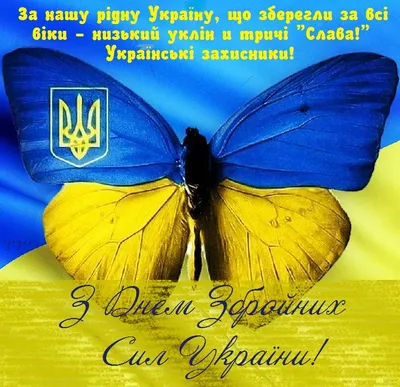 За нашу рідну Україну, що зберегли за всі віки – низький уклін и тричі "Слава!" Українські захисники!

З Днем Збройних Сил України!